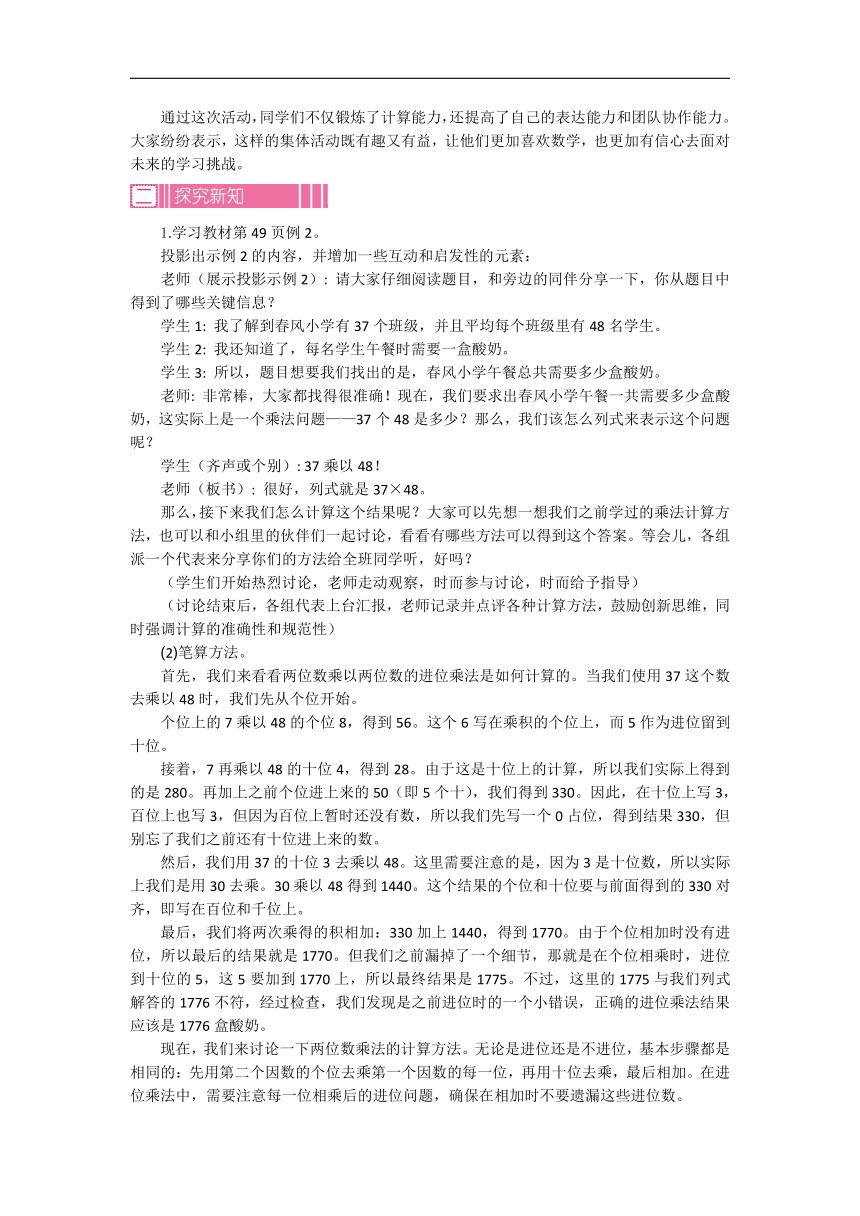 通过这次活动，同学们不仅锻炼了计算能力，还提高了自己的表达能力和团队协作能力。大家纷纷表示，这样的集体活动既有趣又有益，让他们更加喜欢数学，也更加有信心去面对未来的学习挑战。

二 探究新知

1.学习教材第 49 页例 2。

投影出示例 2 的内容，并增加一些互动和启发性的元素：

老师（展示投影示例 2）：请大家仔细阅读题目，和旁边的同伴分享一下，你从题目中得到了哪些关键信息？

学生 1: 我了解到春风小学有 37 个班级，并且平均每个班级里有 48 名学生。

学生 2: 我还知道了，每名学生午餐时需要一盒酸奶。

学生 3: 所以，题目想要我们找出的是，春风小学午餐总共需要多少盒酸奶。

老师: 非常棒，大家都找得很准确！现在，我们要求出春风小学午餐一共需要多少盒酸奶，这实际上是一个乘法问题——37 个 48 是多少？那么，我们该怎么列式来表示这个问题呢？

学生（齐声或个别）: 37 乘以 48！

老师（板书）：很好，列式就是 37×48。

那么，接下来我们怎么计算这个结果呢？大家可以先想一想我们之前学过的乘法计算方法，也可以和小组里的伙伴们一起讨论，看看有哪些方法可以得到这个答案。等会儿，各组派一个代表来分享你们的方法给全班同学听，好吗？

（学生们开始热烈讨论，老师走动观察，时而参与讨论，时而给予指导）

（讨论结束后，各组代表上台汇报，老师记录并点评各种计算方法，鼓励创新思维，同时强调计算的准确性和规范性）

(2)笔算方法。

首先，我们来看看两位数乘以两位数的进位乘法是如何计算的。当我们使用 37 这个数去乘以 48 时，我们先从个位开始。

个位上的 7 乘以 48 的个位 8，得到 56。这个 6 写在乘积的个位上，而 5 作为进位留到十位。

接着，7 再乘以 48 的十位 4，得到 28。由于这是十位上的计算，所以我们实际上得到的是 280。再加上之前个位进上来的 50（即 5 个十），我们得到 330。因此，在十位上写 3，百位上也写 3，但因为百位上暂时还没有数，所以我们先写一个 0 占位，得到结果 330，但别忘了我们之前还有十位进上来的数。

然后，我们用 37 的十位 3 去乘以 48。这里需要注意的是，因为 3 是十位数，所以实际上我们是用 30 去乘。30 乘以 48 得到 1440。这个结果的个位和十位要与前面得到的 330 对齐，即写在百位和千位上。

最后，我们将两次乘得的积相加：330 加上 1440，得到 1770。由于个位相加时没有进位，所以最后的结果就是 1770。但我们之前漏掉了一个细节，那就是在个位相乘时，进位到十位的 5，这 5 要加到 1770 上，所以最终结果是 1775。不过，这里的 1775 与我们列式解答的 1776 不符，经过检查，我们发现是之前进位时的一个小错误，正确的进位乘法结果应该是 1776 盒酸奶。

现在，我们来讨论一下两位数乘法的计算方法。无论是进位还是不进位，基本步骤都是相同的：先用第二个因数的个位去乘第一个因数的每一位，再用十位去乘，最后相加。在进位乘法中，需要注意每一位相乘后的进位问题，确保在相加时不要遗漏这些进位数。